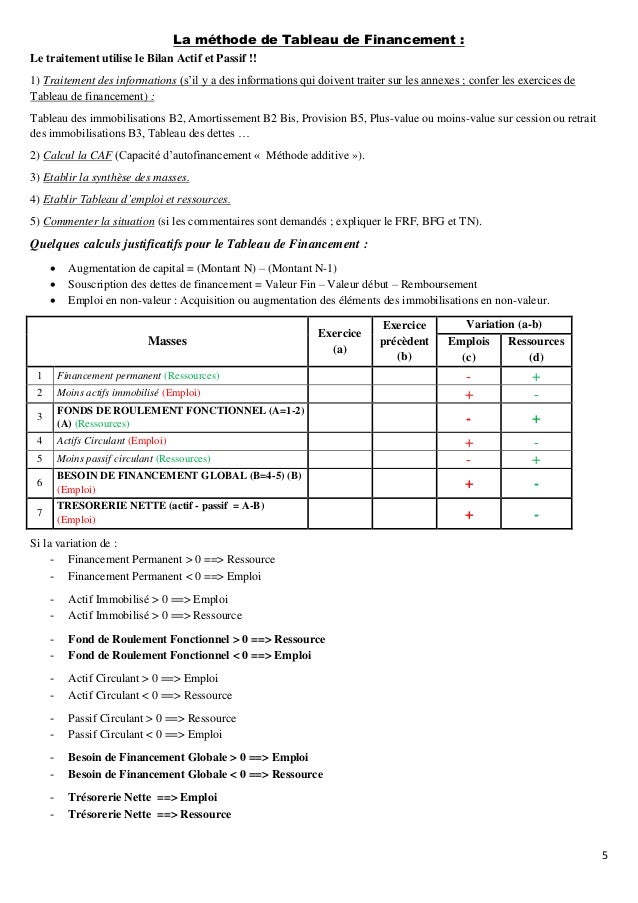 La méthode de Tableau de Financement :

Le traitement utilise le Bilan Actif et Passif !!

1) Traitement des informations (s'il y a des informations qui doivent traiter sur les annexes ; confer les exercices de Tableau de financement) :

Tableau des immobilisations B2, Amortissement B2 Bis, Provision B5, Plus-value ou moins-value sur cession ou retrait des immobilisations B3, Tableau des dettes …

2) Calcul la CAF (Capacité d'autofinancement « Méthode additive »).

3) Etablir la synthèse des masses.

4) Etablir Tableau d'emploi et ressources.

5) Commenter la situation (si les commentaires sont demandés ; expliquer le FRF, BFG et TN).

Quelques calculs justificatifs pour le Tableau de Financement :

• Augmentation de capital = (Montant N) – (Montant N-1)
• Souscription des dettes de financement = Valeur Fin – Valeur début – Remboursement
• Emploi en non-valeur : Acquisition ou augmentation des éléments des immobilisations en non-valeur.

| | Masses | Exercice (a) | Exercice précèdent (b) | Variation (a-b) Emplois (c) | Variation (a-b) Ressources (d) |
|---|---|---|---|---|---|
| 1 | Financement permanent (Ressources) | | | - | + |
| 2 | Moins actifs immobilisé (Emploi) | | | + | - |
| 3 | FONDS DE ROULEMENT FONCTIONNEL (A=1-2) (A) (Ressources) | | | - | + |
| 4 | Actifs Circulant (Emploi) | | | + | - |
| 5 | Moins passif circulant (Ressources) | | | - | + |
| 6 | BESOIN DE FINANCEMENT GLOBAL (B=4-5) (B) (Emploi) | | | + | - |
| 7 | TRESORERIE NETTE (actif - passif = A-B) (Emploi) | | | + | - |

Si la variation de :
- Financement Permanent > 0 ==> Ressource
- Financement Permanent < 0 ==> Emploi

- Actif Immobilisé > 0 ==> Emploi
- Actif Immobilisé > 0 ==> Ressource

- Fond de Roulement Fonctionnel > 0 ==> Ressource
- Fond de Roulement Fonctionnel < 0 ==> Emploi

- Actif Circulant > 0 ==> Emploi
- Actif Circulant < 0 ==> Ressource

- Passif Circulant > 0 ==> Ressource
- Passif Circulant < 0 ==> Emploi

- Besoin de Financement Globale > 0 ==> Emploi
- Besoin de Financement Globale < 0 ==> Ressource

- Trésorerie Nette ==> Emploi
- Trésorerie Nette ==> Ressource

5